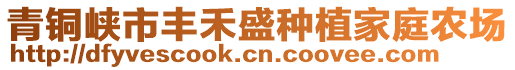 青铜峡市丰禾盛种植家庭农场
http://dfyvescook.cn.coovee.com